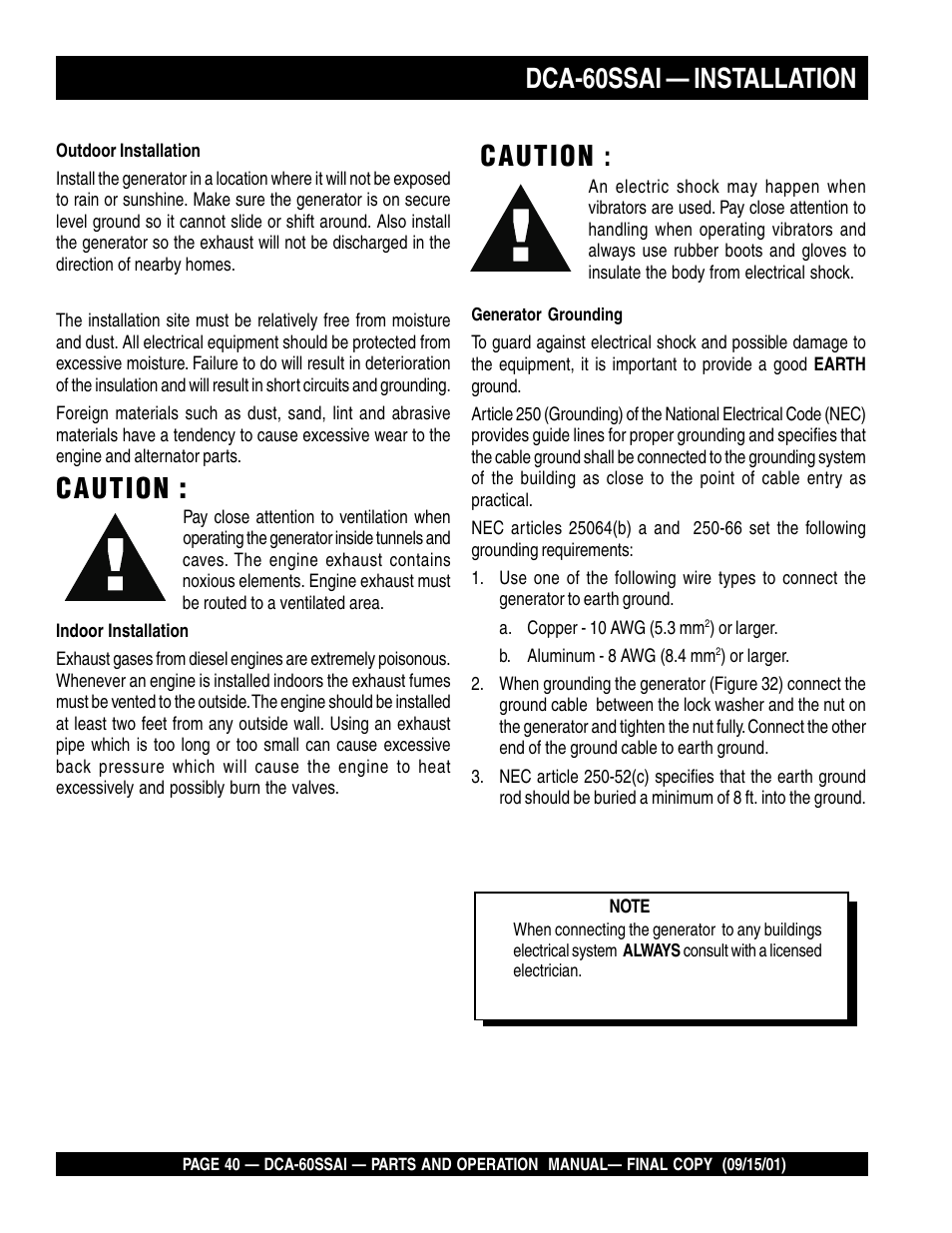 DCA-60SSAI — INSTALLATION

Outdoor Installation

Install the generator in a location where it will not be exposed to rain or sunshine. Make sure the generator is on secure level ground so it cannot slide or shift around. Also install the generator so the exhaust will not be discharged in the direction of nearby homes.

The installation site must be relatively free from moisture and dust. All electrical equipment should be protected from excessive moisture. Failure to do will result in deterioration of the insulation and will result in short circuits and grounding.

Foreign materials such as dust, sand, lint and abrasive materials have a tendency to cause excessive wear to the engine and alternator parts.

CAUTION :

Pay close attention to ventilation when operating the generator inside tunnels and caves. The engine exhaust contains noxious elements. Engine exhaust must be routed to a ventilated area.

Indoor Installation

Exhaust gases from diesel engines are extremely poisonous. Whenever an engine is installed indoors the exhaust fumes must be vented to the outside. The engine should be installed at least two feet from any outside wall. Using an exhaust pipe which is too long or too small can cause excessive back pressure which will cause the engine to heat excessively and possibly burn the valves.

CAUTION :

An electric shock may happen when vibrators are used. Pay close attention to handling when operating vibrators and always use rubber boots and gloves to insulate the body from electrical shock.

Generator Grounding

To guard against electrical shock and possible damage to the equipment, it is important to provide a good EARTH ground.

Article 250 (Grounding) of the National Electrical Code (NEC) provides guide lines for proper grounding and specifies that the cable ground shall be connected to the grounding system of the building as close to the point of cable entry as practical.

NEC articles 25064(b) a and 250-66 set the following grounding requirements:

1. Use one of the following wire types to connect the generator to earth ground.

a. Copper - 10 AWG (5.3 mm$^2$) or larger.

b. Aluminum - 8 AWG (8.4 mm$^2$) or larger.

2. When grounding the generator (Figure 32) connect the ground cable between the lock washer and the nut on the generator and tighten the nut fully. Connect the other end of the ground cable to earth ground.

3. NEC article 250-52(c) specifies that the earth ground rod should be buried a minimum of 8 ft. into the ground.

NOTE
When connecting the generator to any buildings electrical system ALWAYS consult with a licensed electrician.

PAGE 40 — DCA-60SSAI — PARTS AND OPERATION MANUAL— FINAL COPY (09/15/01)